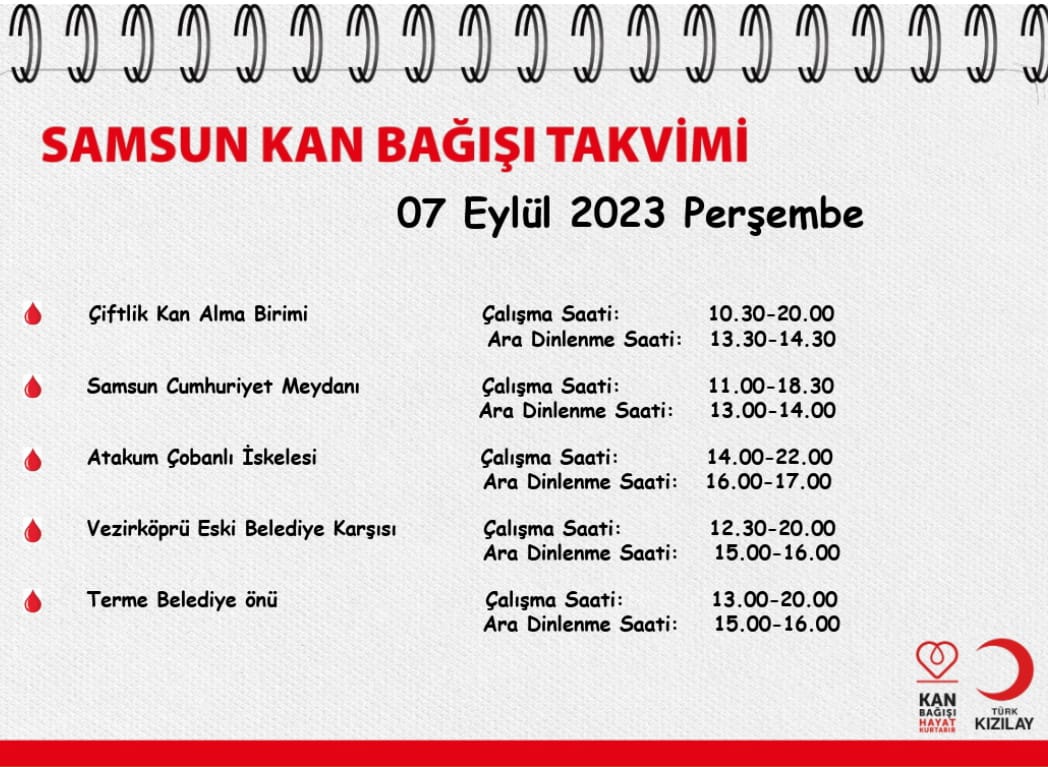 SAMSUN KAN BAĞIŞI TAKVİMİ

07 Eylül 2023 Perşembe

Çiftlik Kan Alma Birimi
Çalışma Saati: 10.30-20.00
Ara Dinlenme Saati: 13.30-14.30

Samsun Cumhuriyet Meydanı
Çalışma Saati: 11.00-18.30
Ara Dinlenme Saati: 13.00-14.00

Atakum Çobanlı İskelesi
Çalışma Saati: 14.00-22.00
Ara Dinlenme Saati: 16.00-17.00

Vezirköprü Eski Belediye Karşısı
Çalışma Saati: 12.30-20.00
Ara Dinlenme Saati: 15.00-16.00

Terme Belediye önü
Çalışma Saati: 13.00-20.00
Ara Dinlenme Saati: 15.00-16.00

KAN BAĞIŞI HAYAT KURTARIR

TÜRK KIZILAY